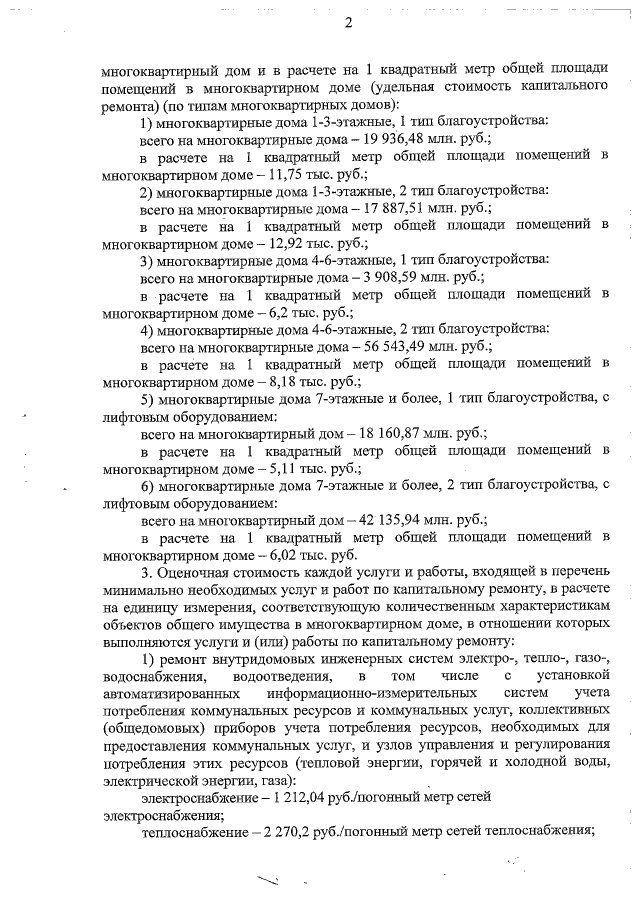 2

многоквартирный дом и в расчете на 1 квадратный метр общей площади помещений в многоквартирном доме (удельная стоимость капитального ремонта) (по типам многоквартирных домов):

1) многоквартирные дома 1-3-этажные, 1 тип благоустройства:

всего на многоквартирные дома – 19 936,48 млн. руб.;

в расчете на 1 квадратный метр общей площади помещений в многоквартирном доме – 11,75 тыс. руб.;

2) многоквартирные дома 1-3-этажные, 2 тип благоустройства:

всего на многоквартирные дома – 17 887,51 млн. руб.;

в расчете на 1 квадратный метр общей площади помещений в многоквартирном доме – 12,92 тыс. руб.;

3) многоквартирные дома 4-6-этажные, 1 тип благоустройства:

всего на многоквартирные дома – 3 908,59 млн. руб.;

в расчете на 1 квадратный метр общей площади помещений в многоквартирном доме – 6,2 тыс. руб.;

4) многоквартирные дома 4-6-этажные, 2 тип благоустройства:

всего на многоквартирные дома – 56 543,49 млн. руб.;

в расчете на 1 квадратный метр общей площади помещений в многоквартирном доме – 8,18 тыс. руб.;

5) многоквартирные дома 7-этажные и более, 1 тип благоустройства, с лифтовым оборудованием:

всего на многоквартирный дом – 18 160,87 млн. руб.;

в расчете на 1 квадратный метр общей площади помещений в многоквартирном доме – 5,11 тыс. руб.;

6) многоквартирные дома 7-этажные и более, 2 тип благоустройства, с лифтовым оборудованием:

всего на многоквартирный дом – 42 135,94 млн. руб.;

в расчете на 1 квадратный метр общей площади помещений в многоквартирном доме – 6,02 тыс. руб.

3. Оценочная стоимость каждой услуги и работы, входящей в перечень минимально необходимых услуг и работ по капитальному ремонту, в расчете на единицу измерения, соответствующую количественным характеристикам объектов общего имущества в многоквартирном доме, в отношении которых выполняются услуги и (или) работы по капитальному ремонту:

1) ремонт внутридомовых инженерных систем электро-, тепло-, газо-, водоснабжения, водоотведения, в том числе с установкой автоматизированных информационно-измерительных систем учета потребления коммунальных ресурсов и коммунальных услуг, коллективных (общедомовых) приборов учета потребления ресурсов, необходимых для предоставления коммунальных услуг, и узлов управления и регулирования потребления этих ресурсов (тепловой энергии, горячей и холодной воды, электрической энергии, газа):

электроснабжение – 1 212,04 руб./погонный метр сетей электроснабжения;

теплоснабжение – 2 270,2 руб./погонный метр сетей теплоснабжения;